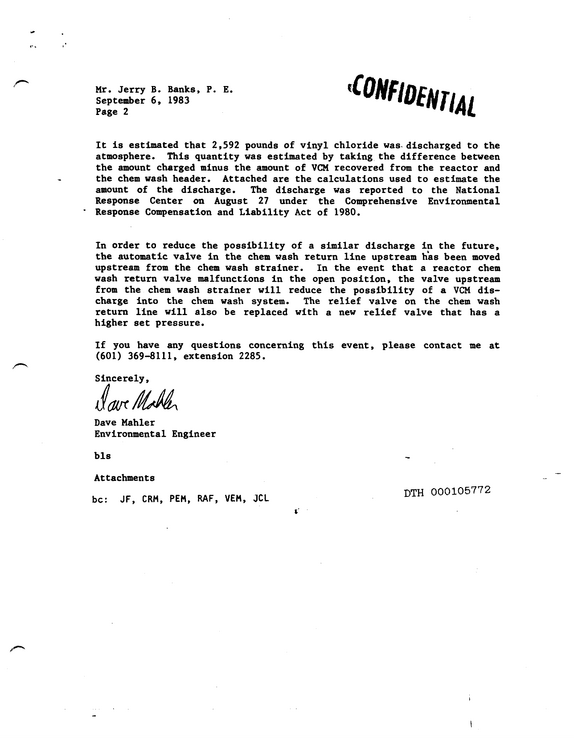 Mr. Jerry B. Banks, P. E.
September 6, 1983
Page 2

CONFIDENTIAL

It is estimated that 2,592 pounds of vinyl chloride was discharged to the atmosphere. This quantity was estimated by taking the difference between the amount charged minus the amount of VCM recovered from the reactor and the chem wash header. Attached are the calculations used to estimate the amount of the discharge. The discharge was reported to the National Response Center on August 27 under the Comprehensive Environmental Response Compensation and Liability Act of 1980.

In order to reduce the possibility of a similar discharge in the future, the automatic valve in the chem wash return line upstream has been moved upstream from the chem wash strainer. In the event that a reactor chem wash return valve malfunctions in the open position, the valve upstream from the chem wash strainer will reduce the possibility of a VCM discharge into the chem wash system. The relief valve on the chem wash return line will also be replaced with a new relief valve that has a higher set pressure.

If you have any questions concerning this event, please contact me at (601) 369-8111, extension 2285.

Sincerely,

Dave Mahler

Dave Mahler
Environmental Engineer

bls

Attachments

bc: JF, CRM, PEM, RAF, VEM, JCL

DTH 000105772